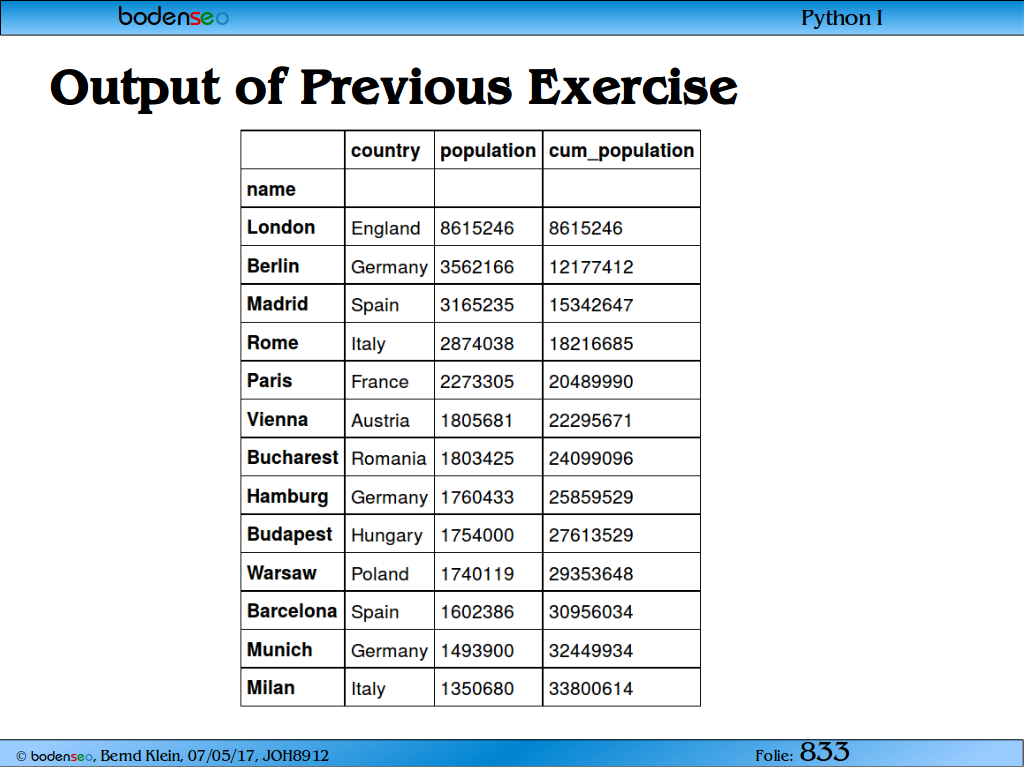 bodenseo

Python I

Output of Previous Exercise

| | country | population | cum_population |
|---|---|---|---|
| name | | | |
| London | England | 8615246 | 8615246 |
| Berlin | Germany | 3562166 | 12177412 |
| Madrid | Spain | 3165235 | 15342647 |
| Rome | Italy | 2874038 | 18216685 |
| Paris | France | 2273305 | 20489990 |
| Vienna | Austria | 1805681 | 22295671 |
| Bucharest | Romania | 1803425 | 24099096 |
| Hamburg | Germany | 1760433 | 25859529 |
| Budapest | Hungary | 1754000 | 27613529 |
| Warsaw | Poland | 1740119 | 29353648 |
| Barcelona | Spain | 1602386 | 30956034 |
| Munich | Germany | 1493900 | 32449934 |
| Milan | Italy | 1350680 | 33800614 |

© bodenseo, Bernd Klein, 07/05/17, JOH8912

Folie: 833